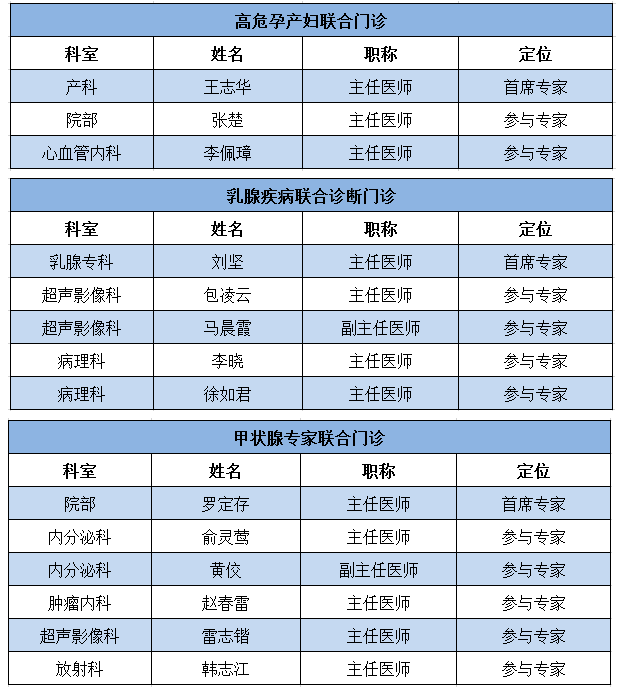 高危孕产妇联合门诊

| 科室 | 姓名 | 职称 | 定位 |
|---|---|---|---|
| 产科 | 王志华 | 主任医师 | 首席专家 |
| 院部 | 张楚 | 主任医师 | 参与专家 |
| 心血管内科 | 李佩璋 | 主任医师 | 参与专家 |

乳腺疾病联合诊断门诊

| 科室 | 姓名 | 职称 | 定位 |
|---|---|---|---|
| 乳腺专科 | 刘坚 | 主任医师 | 首席专家 |
| 超声影像科 | 包凌云 | 主任医师 | 参与专家 |
| 超声影像科 | 马晨霞 | 副主任医师 | 参与专家 |
| 病理科 | 李晓 | 主任医师 | 参与专家 |
| 病理科 | 徐如君 | 主任医师 | 参与专家 |

甲状腺专家联合门诊

| 科室 | 姓名 | 职称 | 定位 |
|---|---|---|---|
| 院部 | 罗定存 | 主任医师 | 首席专家 |
| 内分泌科 | 俞灵莺 | 主任医师 | 参与专家 |
| 内分泌科 | 黄佼 | 副主任医师 | 参与专家 |
| 肿瘤内科 | 赵春雷 | 主任医师 | 参与专家 |
| 超声影像科 | 雷志锴 | 主任医师 | 参与专家 |
| 放射科 | 韩志江 | 主任医师 | 参与专家 |